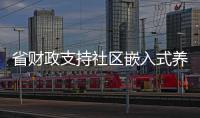 省财政支持社区嵌入式养